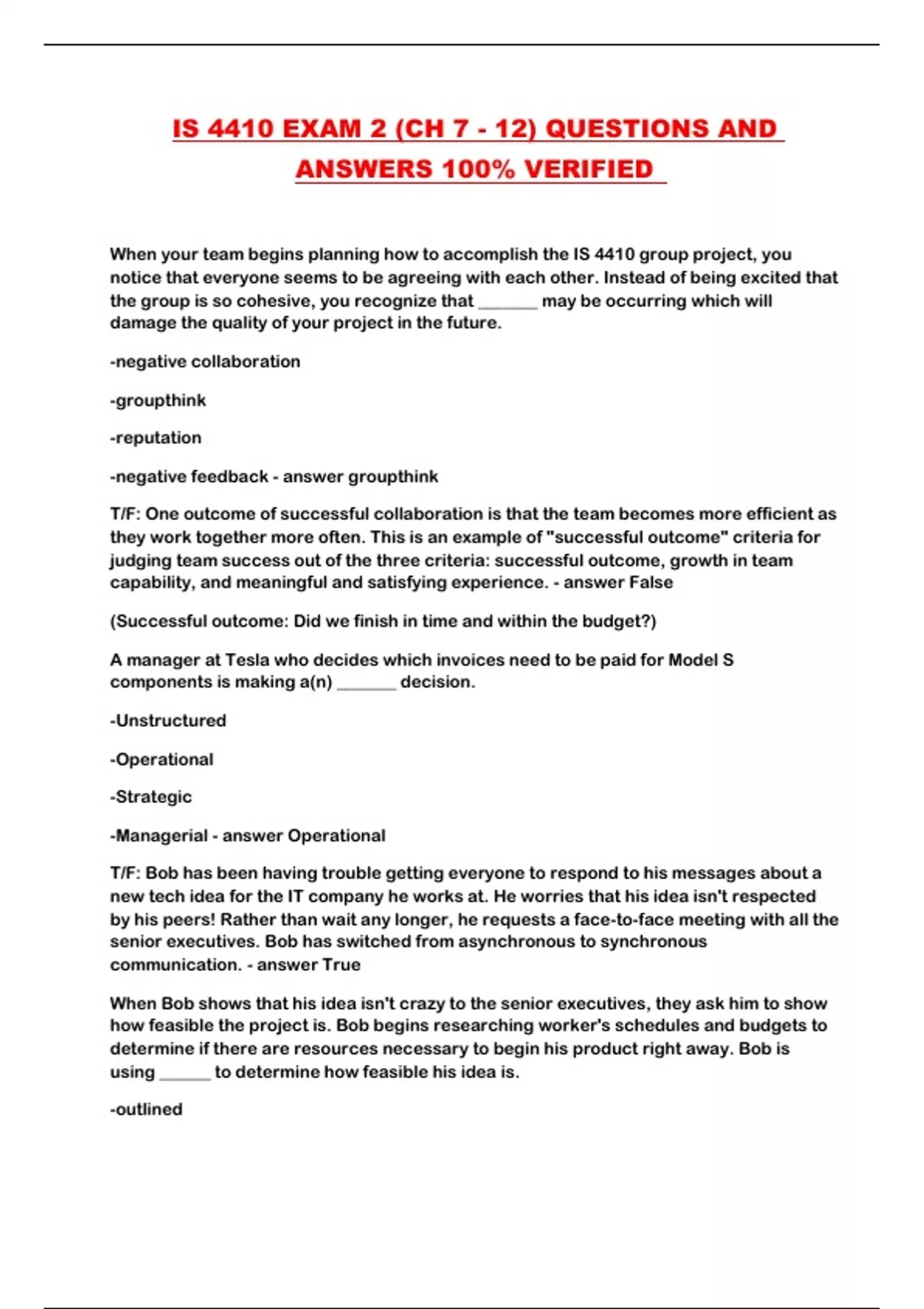 IS 4410 EXAM 2 (CH 7 - 12) QUESTIONS AND ANSWERS 100% VERIFIED

When your team begins planning how to accomplish the IS 4410 group project, you notice that everyone seems to be agreeing with each other. Instead of being excited that the group is so cohesive, you recognize that ____ may be occurring which will damage the quality of your project in the future.

-negative collaboration

-groupthink

-reputation

-negative feedback - answer groupthink

T/F: One outcome of successful collaboration is that the team becomes more efficient as they work together more often. This is an example of "successful outcome" criteria for judging team success out of the three criteria: successful outcome, growth in team capability, and meaningful and satisfying experience. - answer False

(Successful outcome: Did we finish in time and within the budget?)

A manager at Tesla who decides which invoices need to be paid for Model S components is making a(n) ____ decision.

-Unstructured

-Operational

-Strategic

-Managerial - answer Operational

T/F: Bob has been having trouble getting everyone to respond to his messages about a new tech idea for the IT company he works at. He worries that his idea isn't respected by his peers! Rather than wait any longer, he requests a face-to-face meeting with all the senior executives. Bob has switched from asynchronous to synchronous communication. - answer True

When Bob shows that his idea isn't crazy to the senior executives, they ask him to show how feasible the project is. Bob begins researching worker's schedules and budgets to determine if there are resources necessary to begin his product right away. Bob is using ____ to determine how feasible his idea is.

-outlined